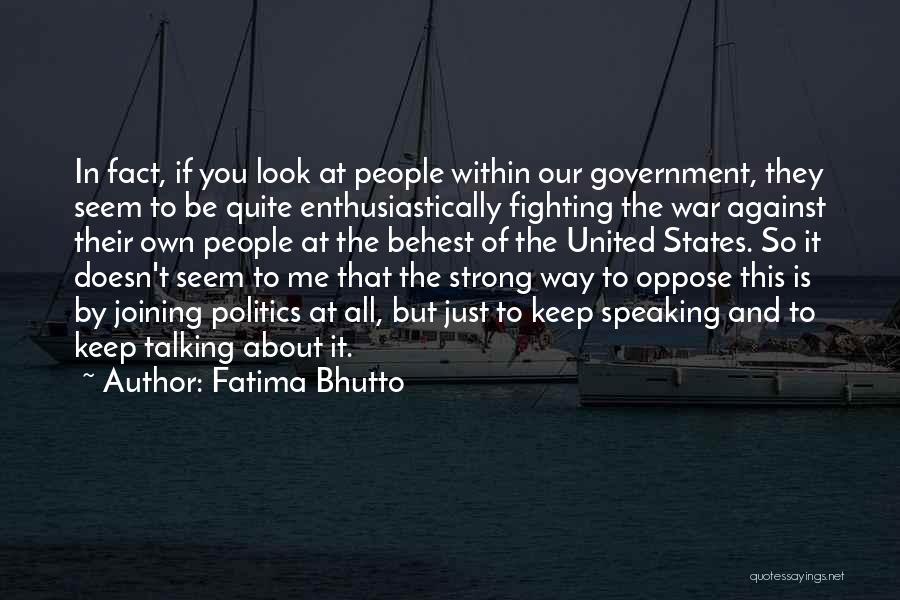 In fact, if you look at people within our government, they seem to be quite enthusiastically fighting the war against their own people at the behest of the United States. So it doesn't seem to me that the strong way to oppose this is by joining politics at all, but just to keep speaking and to keep talking about it.
~ Author: Fatima Bhutto

quotessayings.net